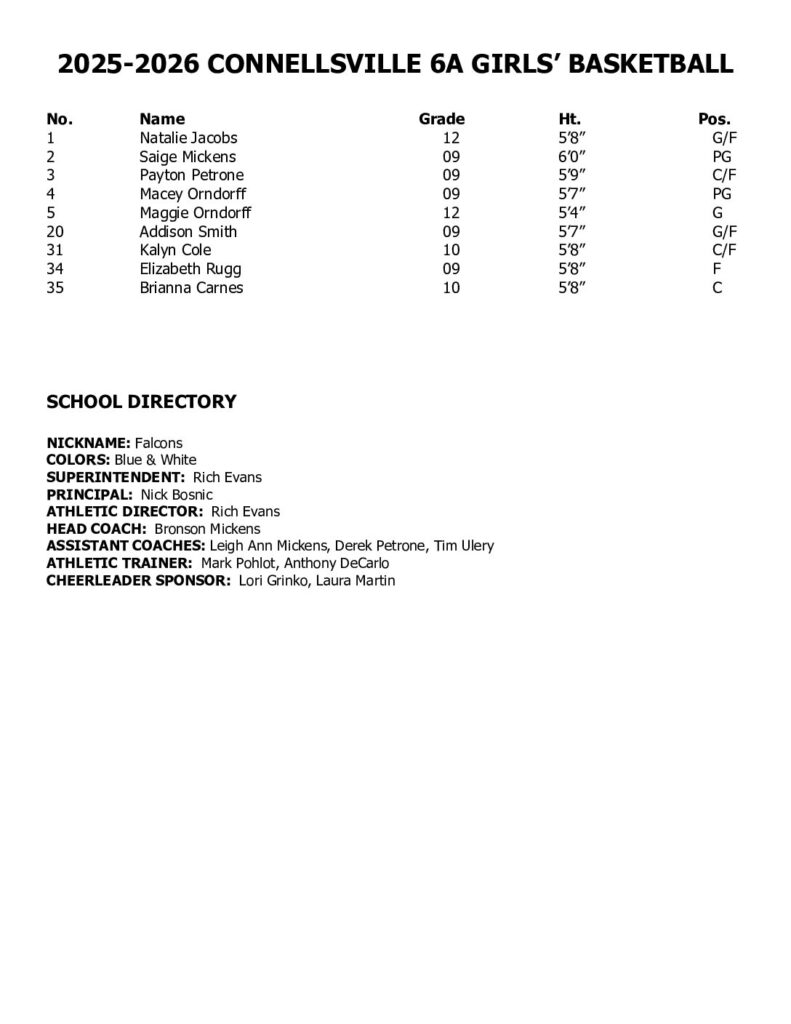 2025-2026 CONNELLSVILLE 6A GIRLS' BASKETBALL

| No. | Name | Grade | Ht. | Pos. |
|---|---|---|---|---|
| 1 | Natalie Jacobs | 12 | 5'8" | G/F |
| 2 | Saige Mickens | 09 | 6'0" | PG |
| 3 | Payton Petrone | 09 | 5'9" | C/F |
| 4 | Macey Orndorff | 09 | 5'7" | PG |
| 5 | Maggie Orndorff | 12 | 5'4" | G |
| 20 | Addison Smith | 09 | 5'7" | G/F |
| 31 | Kalyn Cole | 10 | 5'8" | C/F |
| 34 | Elizabeth Rugg | 09 | 5'8" | F |
| 35 | Brianna Carnes | 10 | 5'8" | C |

SCHOOL DIRECTORY

NICKNAME: Falcons
COLORS: Blue & White
SUPERINTENDENT: Rich Evans
PRINCIPAL: Nick Bosnic
ATHLETIC DIRECTOR: Rich Evans
HEAD COACH: Bronson Mickens
ASSISTANT COACHES: Leigh Ann Mickens, Derek Petrone, Tim Ulery
ATHLETIC TRAINER: Mark Pohlot, Anthony DeCarlo
CHEERLEADER SPONSOR: Lori Grinko, Laura Martin